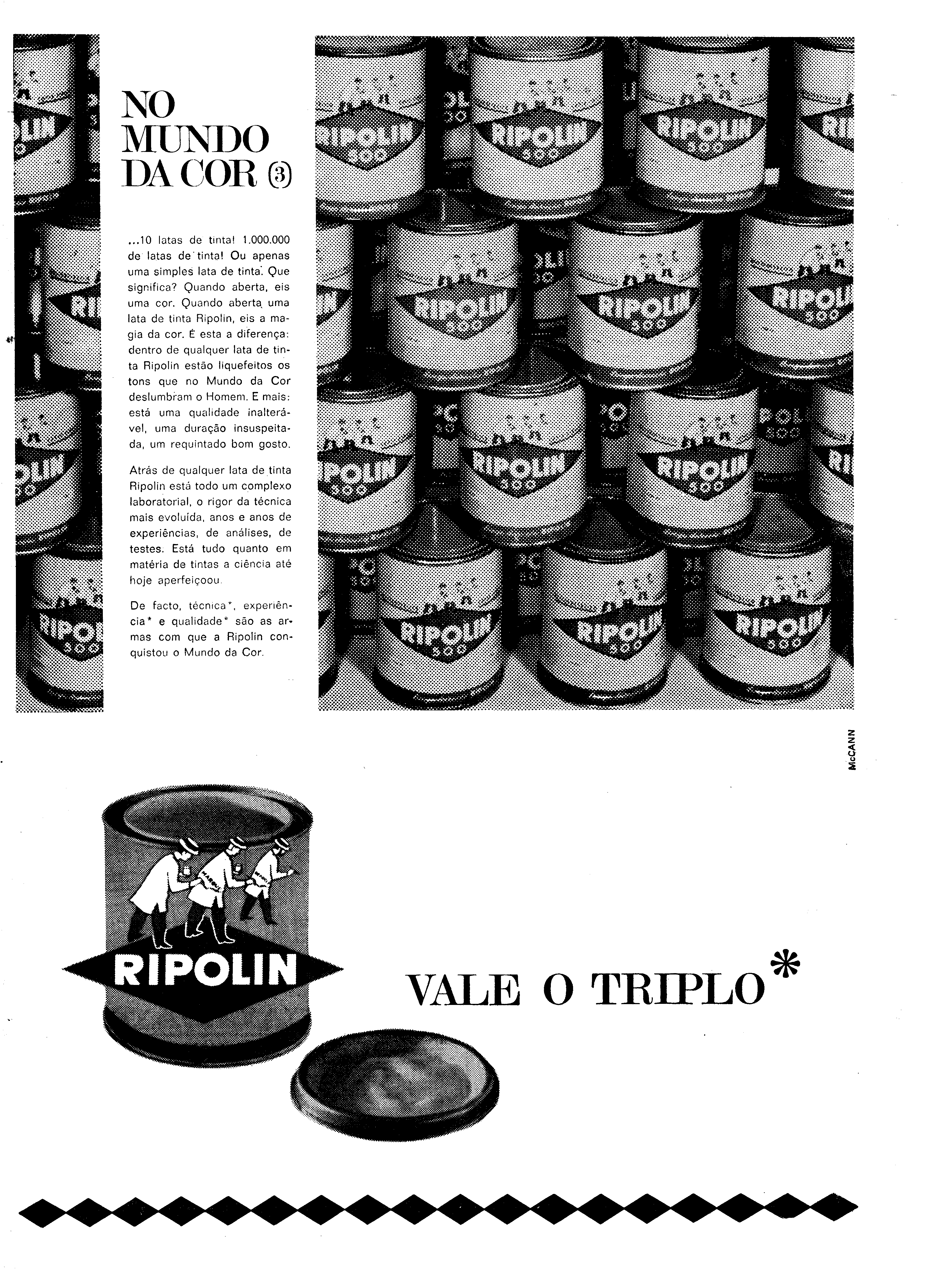 NO MUNDO DA COR ③

...10 latas de tinta! 1.000.000 de latas de tinta! Ou apenas uma simples lata de tinta. Que significa? Quando aberta, eis uma cor. Quando aberta uma lata de tinta Ripolin, eis a magia da cor. É esta a diferença: dentro de qualquer lata de tinta Ripolin estão liquefeitos os tons que no Mundo da Cor deslumbram o Homem. E mais: está uma qualidade inalterável, uma duração insuspeitada, um requintado bom gosto.

Atrás de qualquer lata de tinta Ripolin está todo um complexo laboratorial, o rigor da técnica mais evoluída, anos e anos de experiências, de análises, de testes. Está tudo quanto em matéria de tintas a ciência até hoje aperfeiçoou.

De facto, técnica*, experiência* e qualidade* são as armas com que a Ripolin conquistou o Mundo da Cor.

RIPOLIN 300

McCANN

RIPOLIN

VALE O TRIPLO*